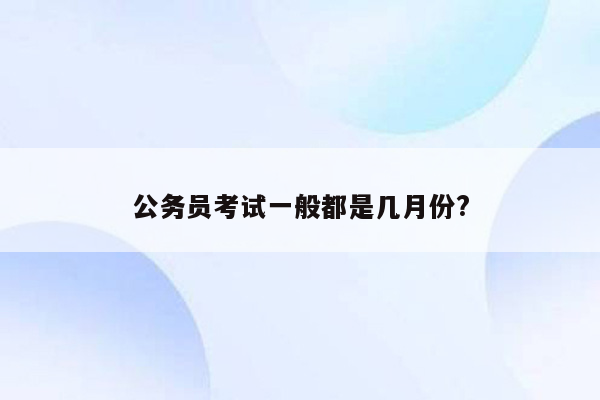 公务员考试一般都是几月份?